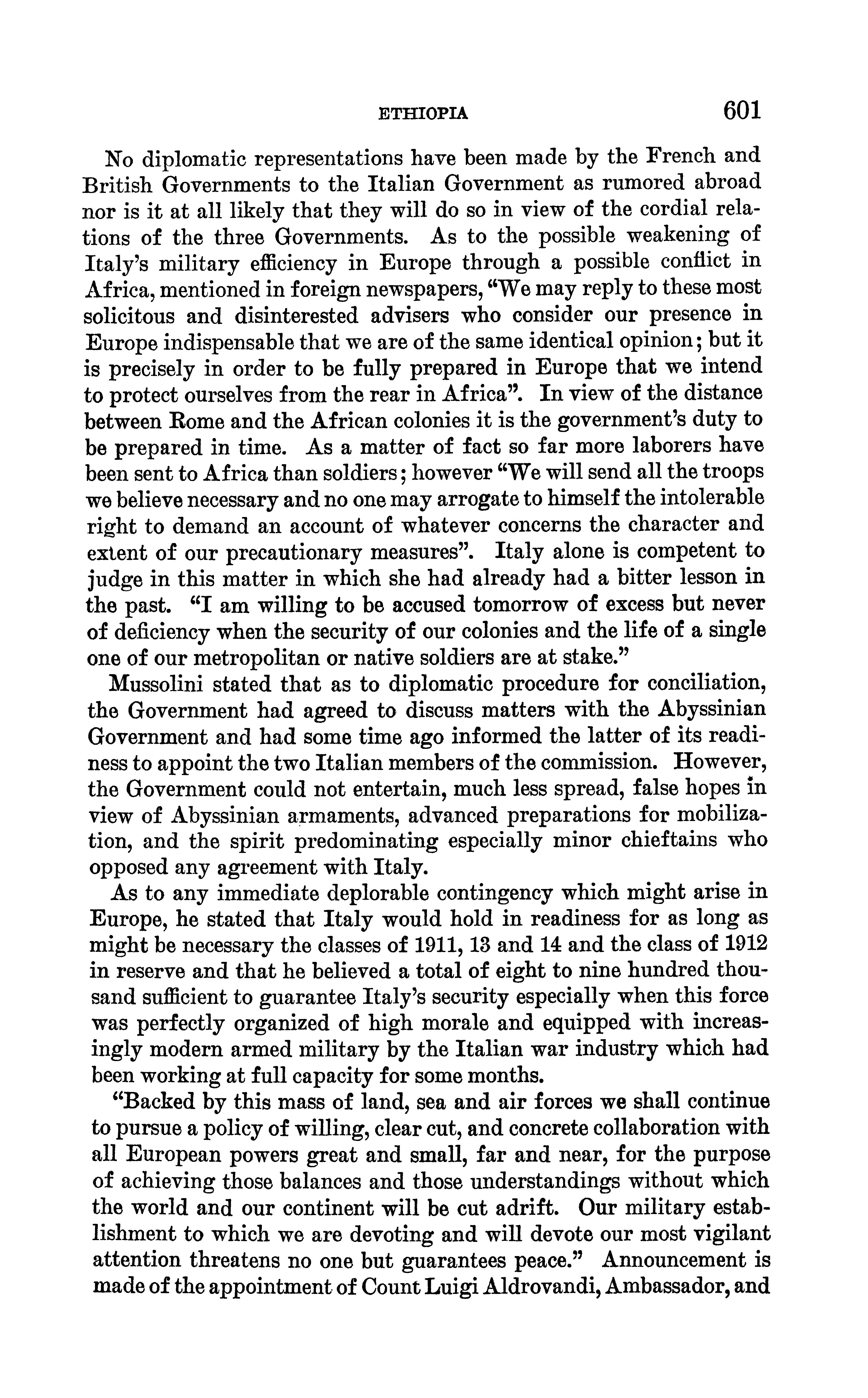 ETHIOPIA 601

No diplomatic representations have been made by the French and British Governments to the Italian Government as rumored abroad nor is it at all likely that they will do so in view of the cordial relations of the three Governments. As to the possible weakening of Italy's military efficiency in Europe through a possible conflict in Africa, mentioned in foreign newspapers, "We may reply to these most solicitous and disinterested advisers who consider our presence in Europe indispensable that we are of the same identical opinion; but it is precisely in order to be fully prepared in Europe that we intend to protect ourselves from the rear in Africa". In view of the distance between Rome and the African colonies it is the government's duty to be prepared in time. As a matter of fact so far more laborers have been sent to Africa than soldiers; however "We will send all the troops we believe necessary and no one may arrogate to himself the intolerable right to demand an account of whatever concerns the character and extent of our precautionary measures". Italy alone is competent to judge in this matter in which she had already had a bitter lesson in the past. "I am willing to be accused tomorrow of excess but never of deficiency when the security of our colonies and the life of a single one of our metropolitan or native soldiers are at stake."

Mussolini stated that as to diplomatic procedure for conciliation, the Government had agreed to discuss matters with the Abyssinian Government and had some time ago informed the latter of its readiness to appoint the two Italian members of the commission. However, the Government could not entertain, much less spread, false hopes in view of Abyssinian armaments, advanced preparations for mobilization, and the spirit predominating especially minor chieftains who opposed any agreement with Italy.

As to any immediate deplorable contingency which might arise in Europe, he stated that Italy would hold in readiness for as long as might be necessary the classes of 1911, 13 and 14 and the class of 1912 in reserve and that he believed a total of eight to nine hundred thousand sufficient to guarantee Italy's security especially when this force was perfectly organized of high morale and equipped with increasingly modern armed military by the Italian war industry which had been working at full capacity for some months.

"Backed by this mass of land, sea and air forces we shall continue to pursue a policy of willing, clear cut, and concrete collaboration with all European powers great and small, far and near, for the purpose of achieving those balances and those understandings without which the world and our continent will be cut adrift. Our military establishment to which we are devoting and will devote our most vigilant attention threatens no one but guarantees peace." Announcement is made of the appointment of Count Luigi Aldrovandi, Ambassador, and